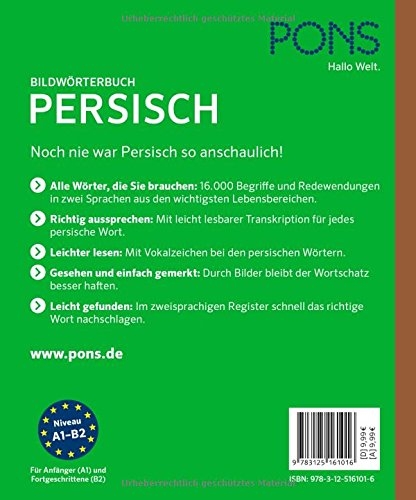 PONS
Hallo Welt.

BILDWÖRTERBUCH
PERSISCH

Noch nie war Persisch so anschaulich!

Alle Wörter, die Sie brauchen: 16.000 Begriffe und Redewendungen in zwei Sprachen aus den wichtigsten Lebensbereichen.

Richtig aussprechen: Mit leicht lesbarer Transkription für jedes persische Wort.

Leichter lesen: Mit Vokalzeichen bei den persischen Wörtern.

Gesehen und einfach gemerkt: Durch Bilder bleibt der Wortschatz besser haften.

Leicht gefunden: Im zweisprachigen Register schnell das richtige Wort nachschlagen.

www.pons.de

Niveau
A1-B2

Für Anfänger (A1) und Fortgeschrittene (B2)

[D] 9,99€
[A] 9,99€

9 783125 161016

ISBN: 978-3-12-516101-6

Urheberrechtlich geschütztes Material